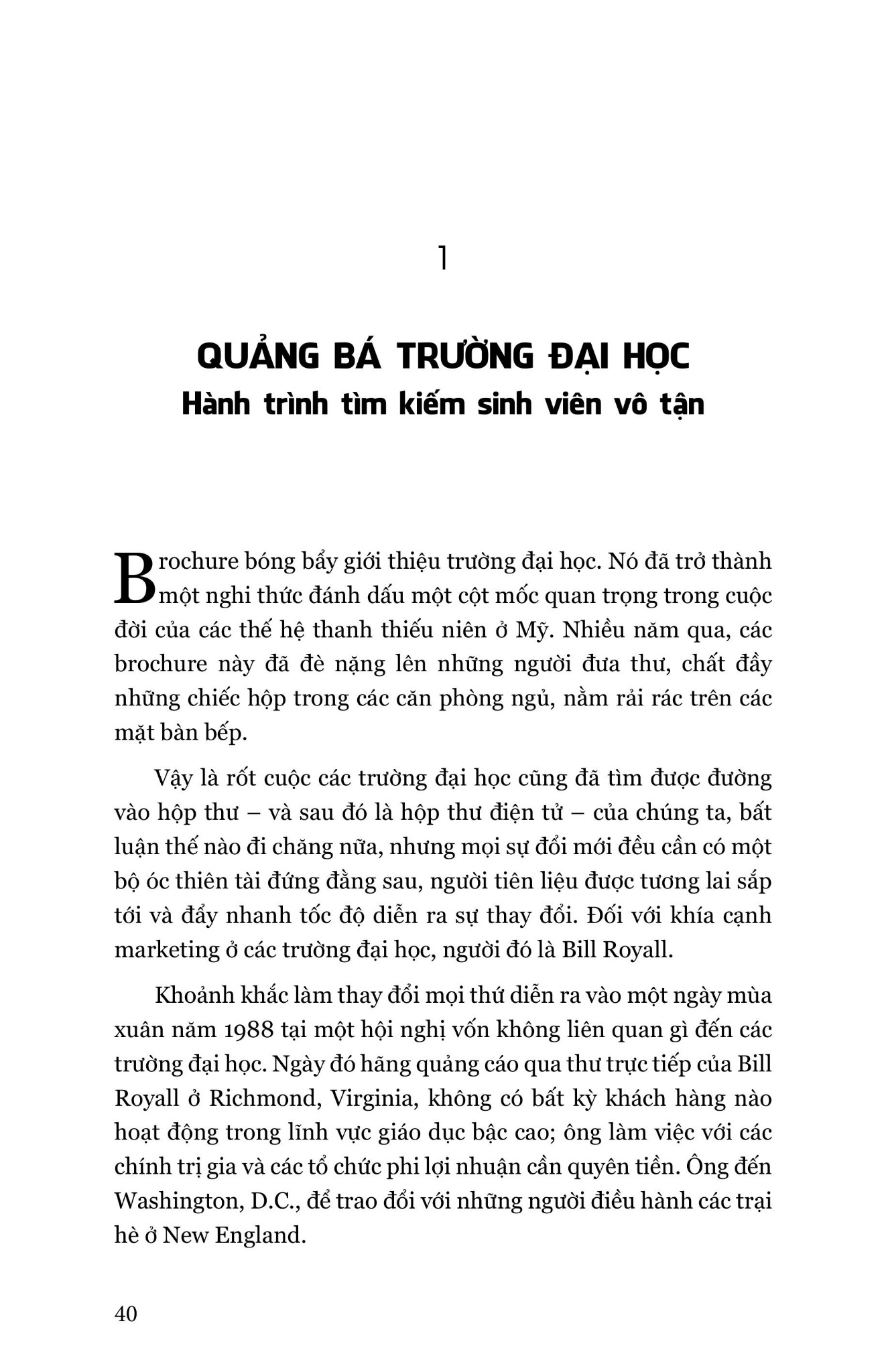 1

QUẢNG BÁ TRƯỜNG ĐẠI HỌC

Hành trình tìm kiếm sinh viên vô tận

Brochure bóng bẩy giới thiệu trường đại học. Nó đã trở thành một nghi thức đánh dấu một cột mốc quan trọng trong cuộc đời của các thế hệ thanh thiếu niên ở Mỹ. Nhiều năm qua, các brochure này đã đè nặng lên những người đưa thư, chất đầy những chiếc hộp trong các căn phòng ngủ, nằm rải rác trên các mặt bàn bếp.

Vậy là rốt cuộc các trường đại học cũng đã tìm được đường vào hộp thư – và sau đó là hộp thư điện tử – của chúng ta, bất luận thế nào đi chăng nữa, nhưng mọi sự đổi mới đều cần có một bộ óc thiên tài đứng đằng sau, người tiên liệu được tương lai sắp tới và đẩy nhanh tốc độ diễn ra sự thay đổi. Đối với khía cạnh marketing ở các trường đại học, người đó là Bill Royall.

Khoảnh khắc làm thay đổi mọi thứ diễn ra vào một ngày mùa xuân năm 1988 tại một hội nghị vốn không liên quan gì đến các trường đại học. Ngày đó hãng quảng cáo qua thư trực tiếp của Bill Royall ở Richmond, Virginia, không có bất kỳ khách hàng nào hoạt động trong lĩnh vực giáo dục bậc cao; ông làm việc với các chính trị gia và các tổ chức phi lợi nhuận cần quyên tiền. Ông đến Washington, D.C., để trao đổi với những người điều hành các trại hè ở New England.

40